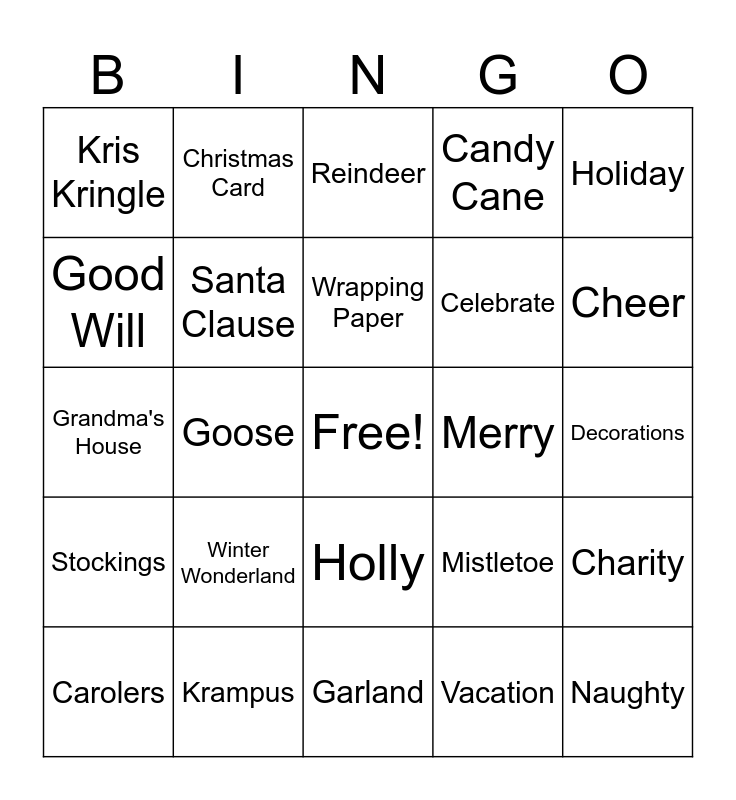 | B | I | N | G | O |
|---|---|---|---|---|
| Kris Kringle | Christmas Card | Reindeer | Candy Cane | Holiday |
| Good Will | Santa Clause | Wrapping Paper | Celebrate | Cheer |
| Grandma's House | Goose | Free! | Merry | Decorations |
| Stockings | Winter Wonderland | Holly | Mistletoe | Charity |
| Carolers | Krampus | Garland | Vacation | Naughty |